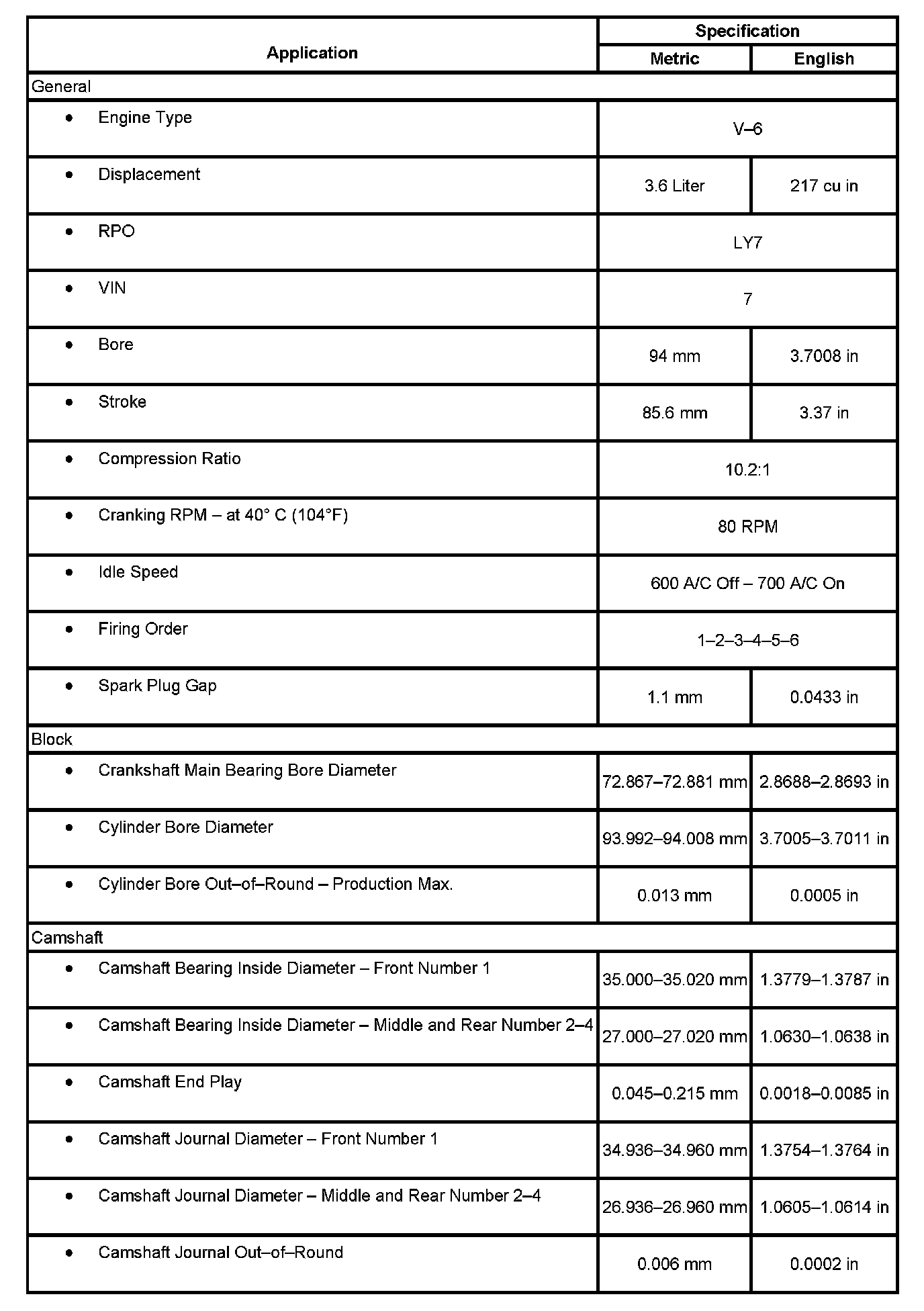 | Application | Specification | |
|---|---|---|
| | Metric | English |
| General | | |
| • Engine Type | V–6 | |
| • Displacement | 3.6 Liter | 217 cu in |
| • RPO | LY7 | |
| • VIN | 7 | |
| • Bore | 94 mm | 3.7008 in |
| • Stroke | 85.6 mm | 3.37 in |
| • Compression Ratio | 10.2:1 | |
| • Cranking RPM – at 40° C (104°F) | 80 RPM | |
| • Idle Speed | 600 A/C Off – 700 A/C On | |
| • Firing Order | 1–2–3–4–5–6 | |
| • Spark Plug Gap | 1.1 mm | 0.0433 in |
| Block | | |
| • Crankshaft Main Bearing Bore Diameter | 72.867–72.881 mm | 2.8688–2.8693 in |
| • Cylinder Bore Diameter | 93.992–94.008 mm | 3.7005–3.7011 in |
| • Cylinder Bore Out–of–Round – Production Max. | 0.013 mm | 0.0005 in |
| Camshaft | | |
| • Camshaft Bearing Inside Diameter – Front Number 1 | 35.000–35.020 mm | 1.3779–1.3787 in |
| • Camshaft Bearing Inside Diameter – Middle and Rear Number 2–4 | 27.000–27.020 mm | 1.0630–1.0638 in |
| • Camshaft End Play | 0.045–0.215 mm | 0.0018–0.0085 in |
| • Camshaft Journal Diameter – Front Number 1 | 34.936–34.960 mm | 1.3754–1.3764 in |
| • Camshaft Journal Diameter – Middle and Rear Number 2–4 | 26.936–26.960 mm | 1.0605–1.0614 in |
| • Camshaft Journal Out–of–Round | 0.006 mm | 0.0002 in |